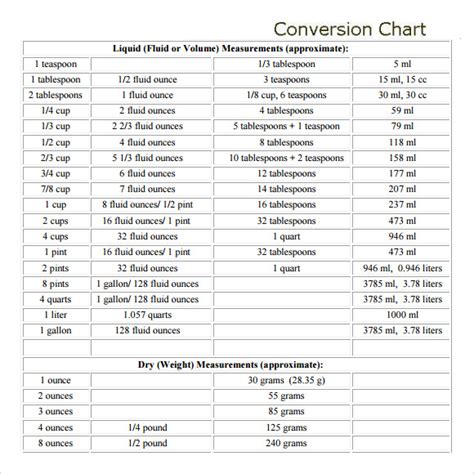 Conversion Chart

| Liquid (Fluid or Volume) Measurements (approximate): | | | |
|---|---|---|---|
| 1 teaspoon | | 1/3 tablespoon | 5 ml |
| 1 tablespoon | 1/2 fluid ounce | 3 teaspoons | 15 ml, 15 cc |
| 2 tablespoons | 1 fluid ounce | 1/8 cup, 6 teaspoons | 30 ml, 30 cc |
| 1/4 cup | 2 fluid ounces | 4 tablespoons | 59 ml |
| 1/3 cup | 2 2/3 fluid ounces | 5 tablespoons + 1 teaspoon | 79 ml |
| 1/2 cup | 4 fluid ounces | 8 tablespoons | 118 ml |
| 2/3 cup | 5 1/3 fluid ounces | 10 tablespoons + 2 teaspoons | 158 ml |
| 3/4 cup | 6 fluid ounces | 12 tablespoons | 177 ml |
| 7/8 cup | 7 fluid ounces | 14 tablespoons | 207 ml |
| 1 cup | 8 fluid ounces/ 1/2 pint | 16 tablespoons | 237 ml |
| 2 cups | 16 fluid ounces/ 1 pint | 32 tablespoons | 473 ml |
| 4 cups | 32 fluid ounces | 1 quart | 946 ml |
| 1 pint | 16 fluid ounces/ 1 pint | 32 tablespoons | 473 ml |
| 2 pints | 32 fluid ounces | 1 quart | 946 ml, 0.946 liters |
| 8 pints | 1 gallon/ 128 fluid ounces | | 3785 ml, 3.78 liters |
| 4 quarts | 1 gallon/ 128 fluid ounces | | 3785 ml, 3.78 liters |
| 1 liter | 1.057 quarts | | 1000 ml |
| 1 gallon | 128 fluid ounces | | 3785 ml, 3.78 liters |
| | | | |
| Dry (Weight) Measurements (approximate): | | | |
| 1 ounce | | 30 grams (28.35 g) | |
| 2 ounces | | 55 grams | |
| 3 ounces | | 85 grams | |
| 4 ounces | 1/4 pound | 125 grams | |
| 8 ounces | 1/2 pound | 240 grams | |